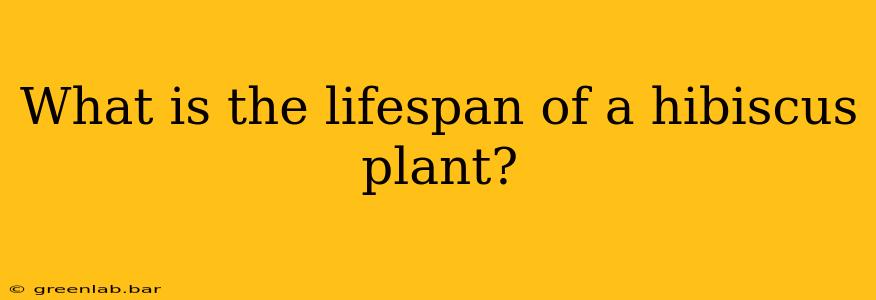 What is the lifespan of a hibiscus plant?

© greenlab.bar